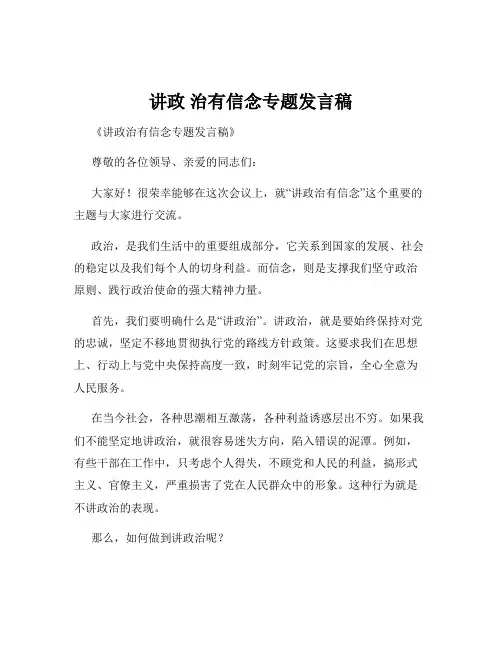 讲政 治有信念专题发言稿

《讲政治有信念专题发言稿》

尊敬的各位领导、亲爱的同志们:

大家好！很荣幸能够在这次会议上，就“讲政治有信念”这个重要的主题与大家进行交流。

政治，是我们生活中的重要组成部分，它关系到国家的发展、社会的稳定以及我们每个人的切身利益。而信念，则是支撑我们坚守政治原则、践行政治使命的强大精神力量。

首先，我们要明确什么是“讲政治”。讲政治，就是要始终保持对党的忠诚，坚定不移地贯彻执行党的路线方针政策。这要求我们在思想上、行动上与党中央保持高度一致，时刻牢记党的宗旨，全心全意为人民服务。

在当今社会，各种思潮相互激荡，各种利益诱惑层出不穷。如果我们不能坚定地讲政治，就很容易迷失方向，陷入错误的泥潭。例如，有些干部在工作中，只考虑个人得失，不顾党和人民的利益，搞形式主义、官僚主义，严重损害了党在人民群众中的形象。这种行为就是不讲政治的表现。

那么，如何做到讲政治呢？